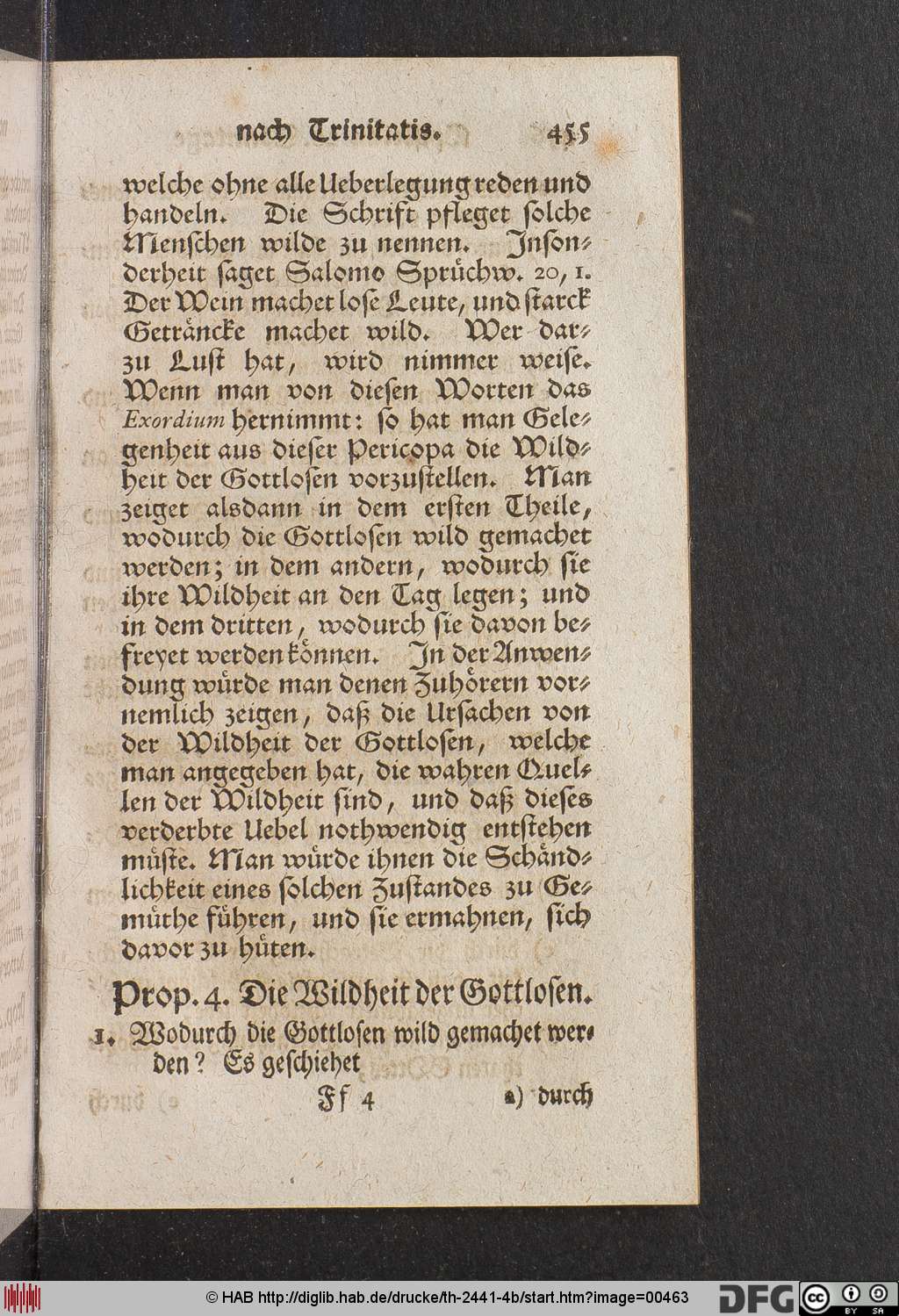 nach Trinitatis. 455

welche ohne alle Ueberlegung reden und handeln. Die Schrift pfleget ſolche Menſchen wilde zu nennen. Inſonderheit ſaget Salomo Sprüchw. 20, 1. Der Wein machet loſe Leute, und ſtarck Geträncke machet wild. Wer darzu Luſt hat, wird nimmer weiſe. Wenn man von dieſen Worten das Exordium hernimmt: ſo hat man Gelegenheit aus dieſer Pericopa die Wildheit der Gottloſen vorzuſtellen. Man zeiget alsdann in dem erſten Theile, wodurch die Gottloſen wild gemachet werden; in dem andern, wodurch ſie ihre Wildheit an den Tag legen; und in dem dritten, wodurch ſie davon befreyet werden können. In der Anwendung würde man denen Zuhörern vornemlich zeigen, daß die Urſachen von der Wildheit der Gottloſen, welche man angegeben hat, die wahren Quellen der Wildheit ſind, und daß dieſes verderbte Uebel nothwendig entſtehen müſte. Man würde ihnen die Schändlichkeit eines ſolchen Zuſtandes zu Gemüthe führen, und ſie ermahnen, ſich davor zu hüten.

Prop. 4. Die Wildheit der Gottloſen.

1. Wodurch die Gottloſen wild gemachet werden? Es geſchiehet

Ff 4 a) durch

© HAB http://diglib.hab.de/drucke/th-2441-4b/start.htm?image=00463 DFG